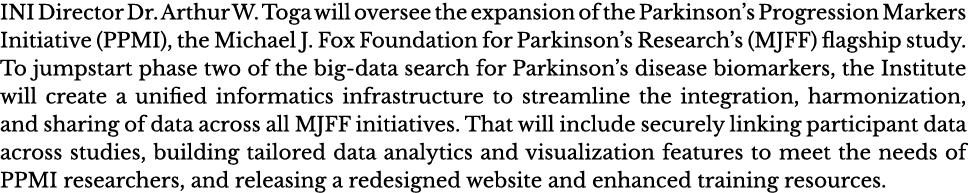 INI Director Dr. Arthur W. Toga will oversee the expansion of the Parkinson's Progression Markers Initiative (PPMI), the Michael J. Fox Foundation for Parkinson's Research's (MJFF) flagship study. To jumpstart phase two of the big-data search for Parkinson's disease biomarkers, the Institute will create a unified informatics infrastructure to streamline the integration, harmonization, and sharing of data across all MJFF initiatives. That will include securely linking participant data across studies, building tailored data analytics and visualization features to meet the needs of PPMI researchers, and releasing a redesigned website and enhanced training resources.